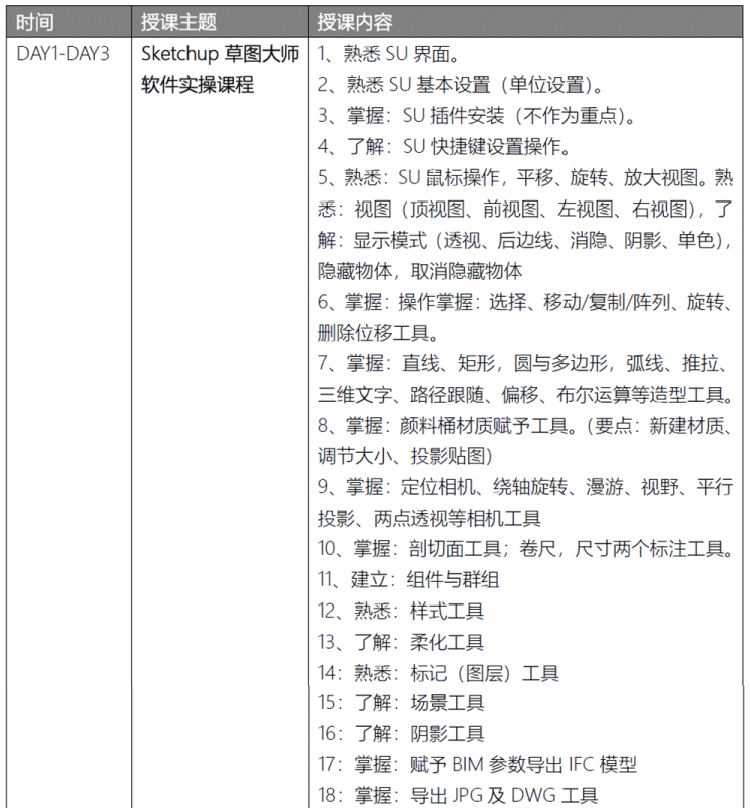 | 时间 | 授课主题 | 授课内容 |
|---|---|---|
| DAY1-DAY3 | Sketchup 草图大师软件实操课程 | 1、熟悉 SU 界面。<br>2、熟悉 SU 基本设置（单位设置）。<br>3、掌握：SU 插件安装（不作为重点）。<br>4、了解：SU 快捷键设置操作。<br>5、熟悉：SU 鼠标操作，平移、旋转、放大视图。熟悉：视图（顶视图、前视图、左视图、右视图），了解：显示模式（透视、后边线、消隐、阴影、单色），隐藏物体，取消隐藏物体<br>6、掌握：操作掌握：选择、移动/复制/阵列、旋转、删除位移工具。<br>7、掌握：直线、矩形，圆与多边形，弧线、推拉、三维文字、路径跟随、偏移、布尔运算等造型工具。<br>8、掌握：颜料桶材质赋予工具。（要点：新建材质、调节大小、投影贴图）<br>9、掌握：定位相机、绕轴旋转、漫游、视野、平行投影、两点透视等相机工具<br>10、掌握：剖切面工具；卷尺，尺寸两个标注工具。<br>11、建立：组件与群组<br>12、熟悉：样式工具<br>13、了解：柔化工具<br>14：熟悉：标记（图层）工具<br>15：了解：场景工具<br>16：了解：阴影工具<br>17：掌握：赋予 BIM 参数导出 IFC 模型<br>18：掌握：导出 JPG 及 DWG 工具 |